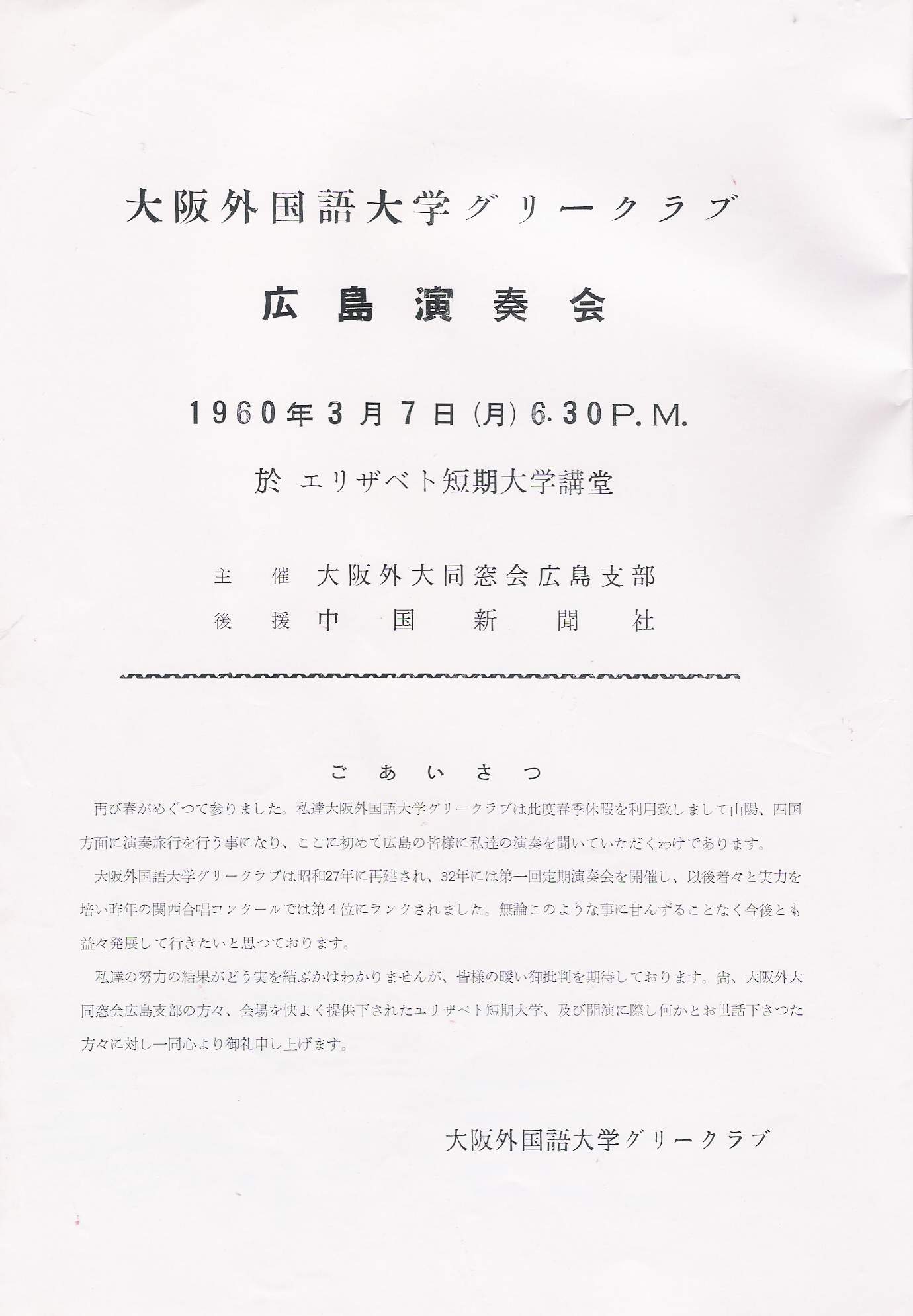 大阪外国語大学グリークラブ

広島演奏会

1960年3月7日(月)6.30P.M.

於 エリザベト短期大学講堂

主催 大阪外大同窓会広島支部
後援 中国新聞社

ごあいさつ

再び春がめぐつて参りました。私達大阪外国語大学グリークラブは此度春季休暇を利用致しまして山陽、四国方面に演奏旅行を行う事になり、ここに初めて広島の皆様に私達の演奏を聞いていただくわけであります。

大阪外国語大学グリークラブは昭和27年に再建され、32年には第一回定期演奏会を開催し、以後着々と実力を培い昨年の関西合唱コンクールでは第4位にランクされました。無論このような事に甘んずることなく今後とも益々発展して行きたいと思つております。

私達の努力の結果がどう実を結ぶかはわかりませんが、皆様の暖い御批判を期待しております。尚、大阪外大同窓会広島支部の方々、会場を快よく提供下されたエリザベト短期大学、及び開演に際し何かとお世話下さつた方々に対し一同心より御礼申し上げます。

大阪外国語大学グリークラブ